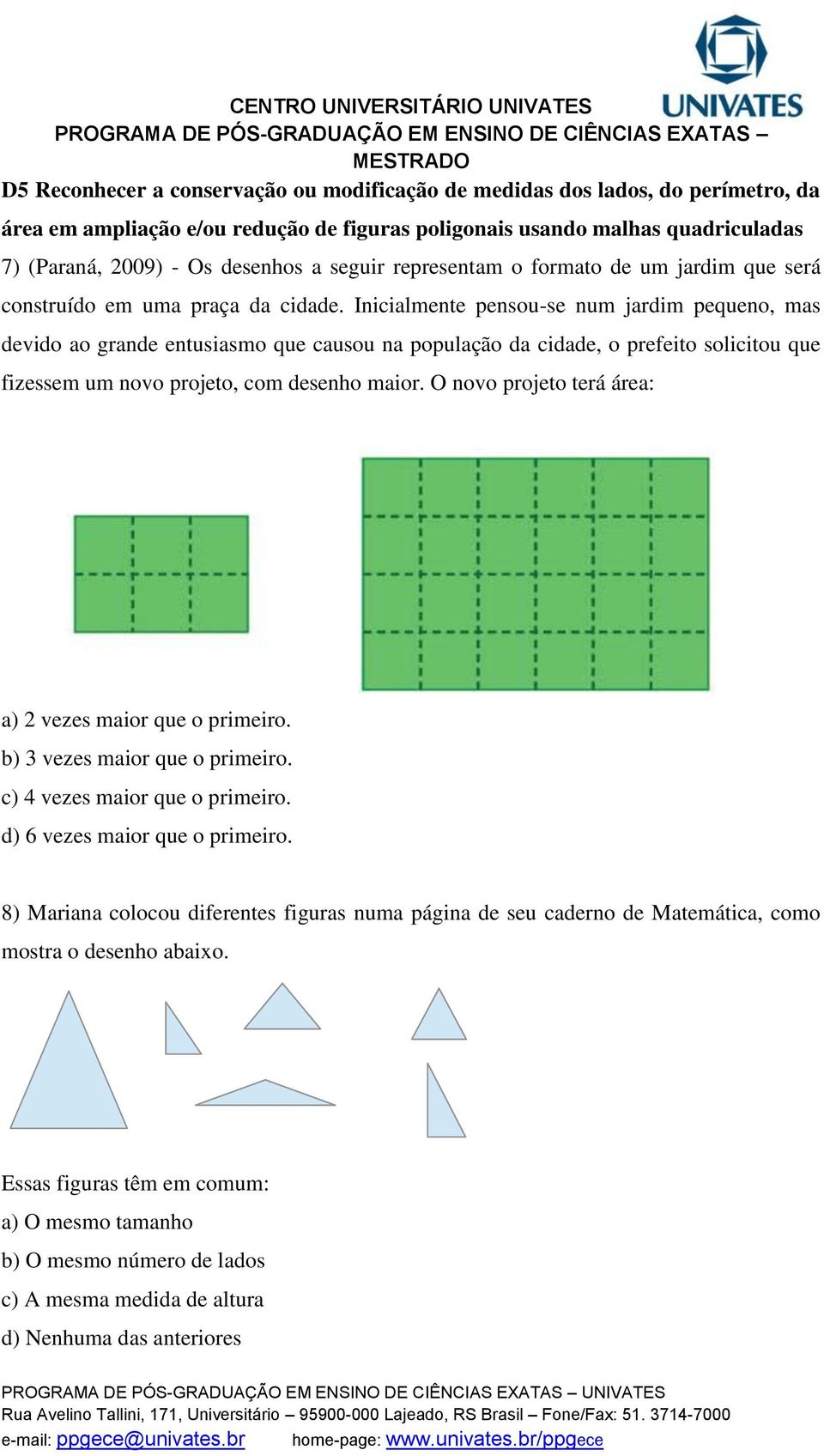 UNIVATES

CENTRO UNIVERSITÁRIO UNIVATES
PROGRAMA DE PÓS-GRADUAÇÃO EM ENSINO DE CIÊNCIAS EXATAS – MESTRADO

D5 Reconhecer a conservação ou modificação de medidas dos lados, do perímetro, da área em ampliação e/ou redução de figuras poligonais usando malhas quadriculadas

7) (Paraná, 2009) - Os desenhos a seguir representam o formato de um jardim que será construído em uma praça da cidade. Inicialmente pensou-se num jardim pequeno, mas devido ao grande entusiasmo que causou na população da cidade, o prefeito solicitou que fizessem um novo projeto, com desenho maior. O novo projeto terá área:

a) 2 vezes maior que o primeiro.
b) 3 vezes maior que o primeiro.
c) 4 vezes maior que o primeiro.
d) 6 vezes maior que o primeiro.

8) Mariana colocou diferentes figuras numa página de seu caderno de Matemática, como mostra o desenho abaixo.

Essas figuras têm em comum:
a) O mesmo tamanho
b) O mesmo número de lados
c) A mesma medida de altura
d) Nenhuma das anteriores

PROGRAMA DE PÓS-GRADUAÇÃO EM ENSINO DE CIÊNCIAS EXATAS – UNIVATES
Rua Avelino Tallini, 171, Universitário – 95900-000 Lajeado, RS Brasil – Fone/Fax: 51. 3714-7000
e-mail: ppgece@univates.br home-page: www.univates.br/ppgece